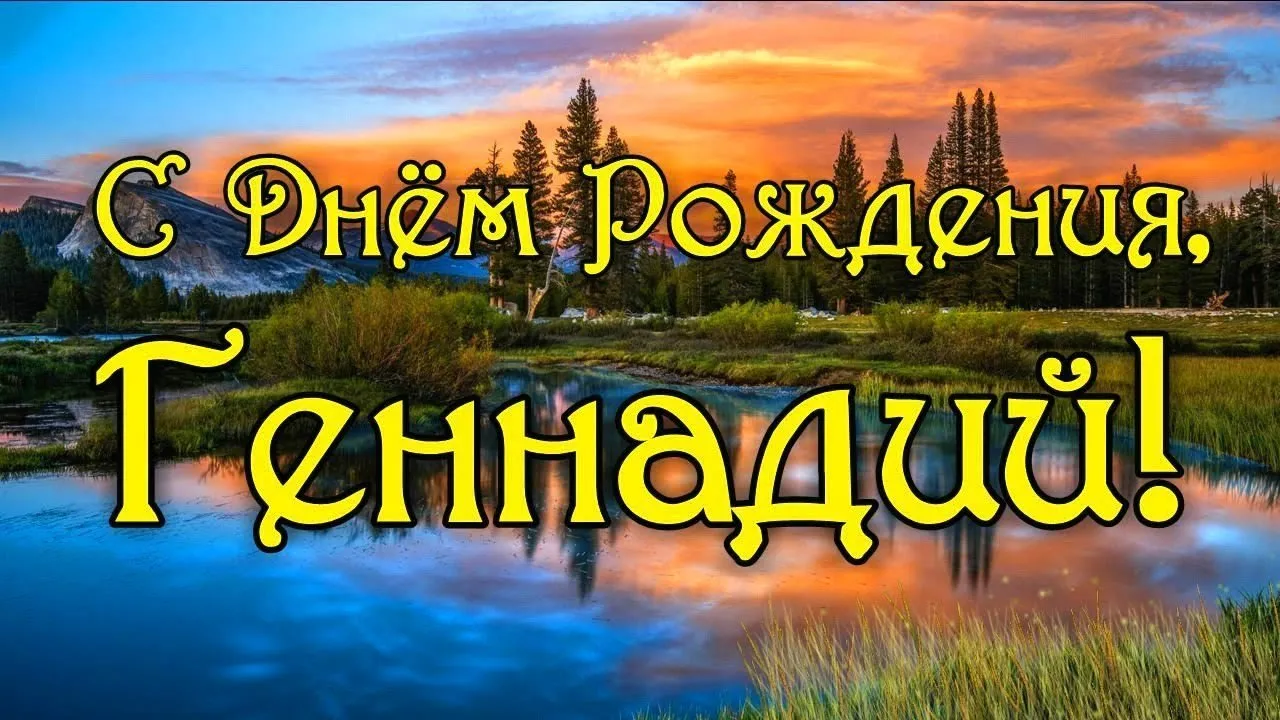 С Днём Рождения,
Геннадий!